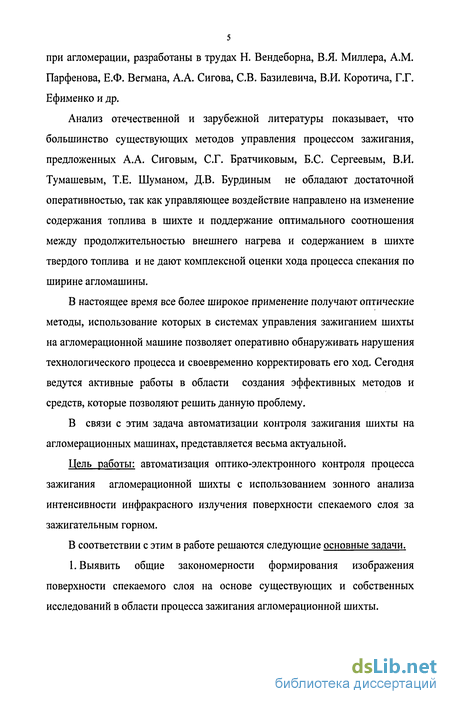 5

при агломерации, разработаны в трудах Н. Вендеборна, В.Я. Миллера, А.М. Парфенова, Е.Ф. Вегмана, А.А. Сигова, С.В. Базилевича, В.И. Коротича, Г.Г. Ефименко и др.

Анализ отечественной и зарубежной литературы показывает, что большинство существующих методов управления процессом зажигания, предложенных А.А. Сиговым, С.Г. Братчиковым, Б.С. Сергеевым, В.И. Тумашевым, Т.Е. Шуманом, Д.В. Бурдиным не обладают достаточной оперативностью, так как управляющее воздействие направлено на изменение содержания топлива в шихте и поддержание оптимального соотношения между продолжительностью внешнего нагрева и содержанием в шихте твердого топлива и не дают комплексной оценки хода процесса спекания по ширине агломашины.

В настоящее время все более широкое применение получают оптические методы, использование которых в системах управления зажиганием шихты на агломерационной машине позволяет оперативно обнаруживать нарушения технологического процесса и своевременно корректировать его ход. Сегодня ведутся активные работы в области создания эффективных методов и средств, которые позволяют решить данную проблему.

В связи с этим задача автоматизации контроля зажигания шихты на агломерационных машинах, представляется весьма актуальной.

Цель работы: автоматизация оптико-электронного контроля процесса зажигания агломерационной шихты с использованием зонного анализа интенсивности инфракрасного излучения поверхности спекаемого слоя за зажигательным горном.

В соответствии с этим в работе решаются следующие основные задачи.

1. Выявить общие закономерности формирования изображения поверхности спекаемого слоя на основе существующих и собственных исследований в области процесса зажигания агломерационной шихты.

dsLib.net
библиотека диссертаций